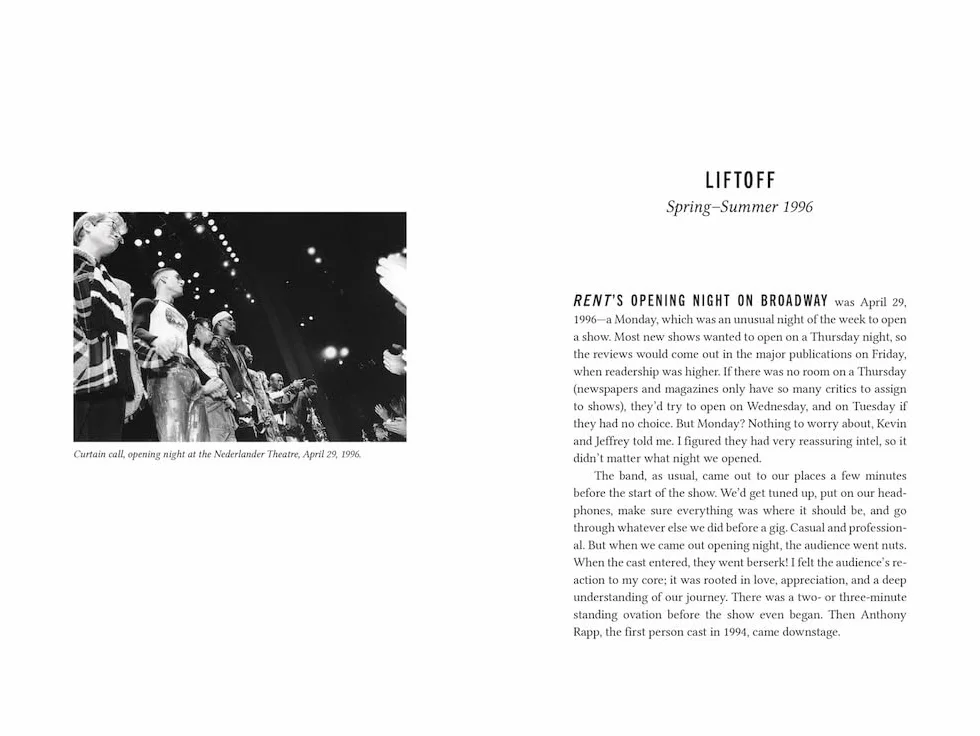 Curtain call, opening night at the Nederlander Theatre, April 29, 1996.

LIFTOFF

Spring–Summer 1996

RENT'S OPENING NIGHT ON BROADWAY was April 29, 1996—a Monday, which was an unusual night of the week to open a show. Most new shows wanted to open on a Thursday night, so the reviews would come out in the major publications on Friday, when readership was higher. If there was no room on a Thursday (newspapers and magazines only have so many critics to assign to shows), they'd try to open on Wednesday, and on Tuesday if they had no choice. But Monday? Nothing to worry about, Kevin and Jeffrey told me. I figured they had very reassuring intel, so it didn't matter what night we opened.

The band, as usual, came out to our places a few minutes before the start of the show. We'd get tuned up, put on our headphones, make sure everything was where it should be, and go through whatever else we did before a gig. Casual and professional. But when we came out opening night, the audience went nuts. When the cast entered, they went berserk! I felt the audience's reaction to my core; it was rooted in love, appreciation, and a deep understanding of our journey. There was a two- or three-minute standing ovation before the show even began. Then Anthony Rapp, the first person cast in 1994, came downstage.